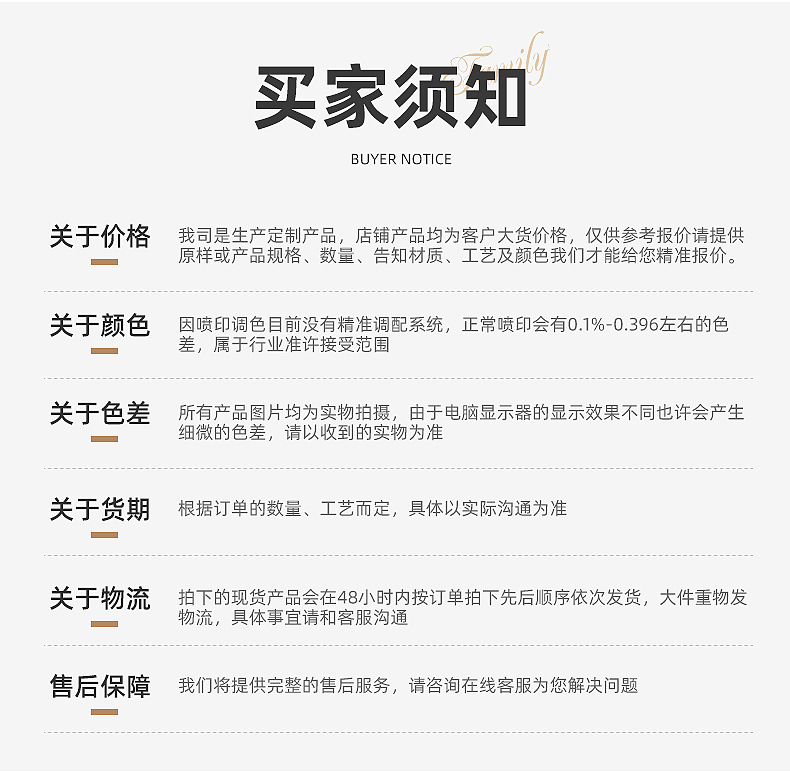 买家须知

Family

BUYER NOTICE

关于价格

我司是生产定制产品，店铺产品均为客户大货价格，仅供参考报价请提供原样或产品规格、数量、告知材质、工艺及颜色我们才能给您精准报价。

关于颜色

因喷印调色目前没有精准调配系统，正常喷印会有0.1%-0.396左右的色差，属于行业准许接受范围

关于色差

所有产品图片均为实物拍摄，由于电脑显示器的显示效果不同也许会产生细微的色差，请以收到的实物为准

关于货期

根据订单的数量、工艺而定，具体以实际沟通为准

关于物流

拍下的现货产品会在48小时内按订单拍下先后顺序依次发货，大件重物发物流，具体事宜请和客服沟通

售后保障

我们将提供完整的售后服务，请咨询在线客服为您解决问题